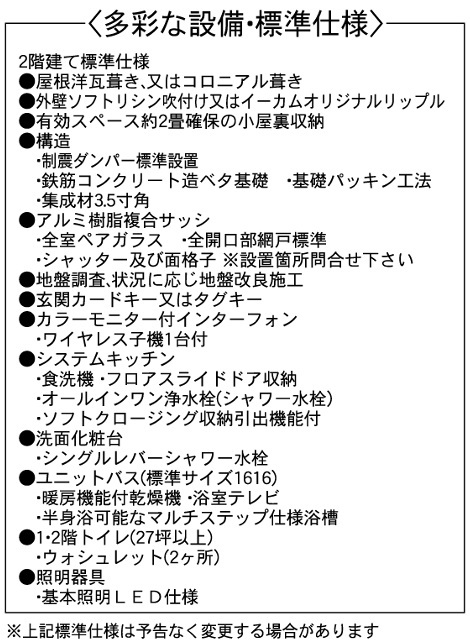 〈多彩な設備・標準仕様〉

2階建て標準仕様
●屋根洋瓦葺き、又はコロニアル葺き
●外壁ソフトリシン吹付け又はイーカムオリジナルリップル
●有効スペース約2畳確保の小屋裏収納
●構造
・制震ダンパー標準設置
・鉄筋コンクリート造ベタ基礎　・基礎パッキン工法
・集成材3.5寸角
●アルミ樹脂複合サッシ
・全室ペアガラス　・全開口部網戸標準
・シャッター及び面格子 ※設置箇所問合せ下さい
●地盤調査、状況に応じ地盤改良施工
●玄関カードキー又はタグキー
●カラーモニター付インターフォン
・ワイヤレス子機1台付
●システムキッチン
・食洗機 ・フロアスライドドア収納
・オールインワン浄水栓(シャワー水栓)
・ソフトクロージング収納引出機能付
●洗面化粧台
・シングルレバーシャワー水栓
●ユニットバス(標準サイズ1616)
・暖房機能付乾燥機 ・浴室テレビ
・半身浴可能なマルチステップ仕様浴槽
●1・2階トイレ(27坪以上)
・ウォシュレット(2ヶ所)
●照明器具
・基本照明ＬＥＤ仕様

※上記標準仕様は予告なく変更する場合があります